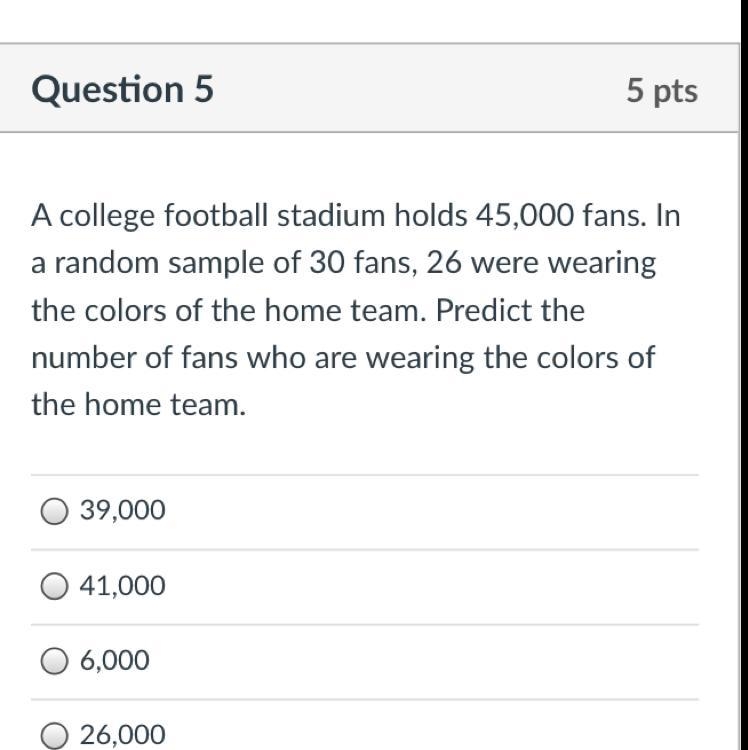 Question 5

5 pts

A college football stadium holds 45,000 fans. In a random sample of 30 fans, 26 were wearing the colors of the home team. Predict the number of fans who are wearing the colors of the home team.

39,000

41,000

6,000

26,000